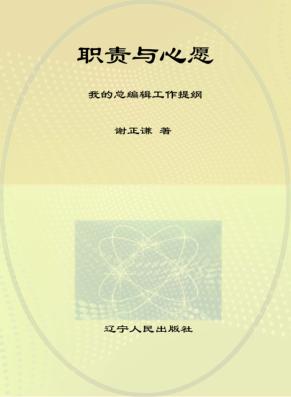 职责与心愿

我的总编辑工作提纲

谢正谦 著

辽宁人民出版社